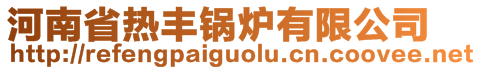 河南省热丰锅炉有限公司
http://refengpaiguolu.cn.coovee.net